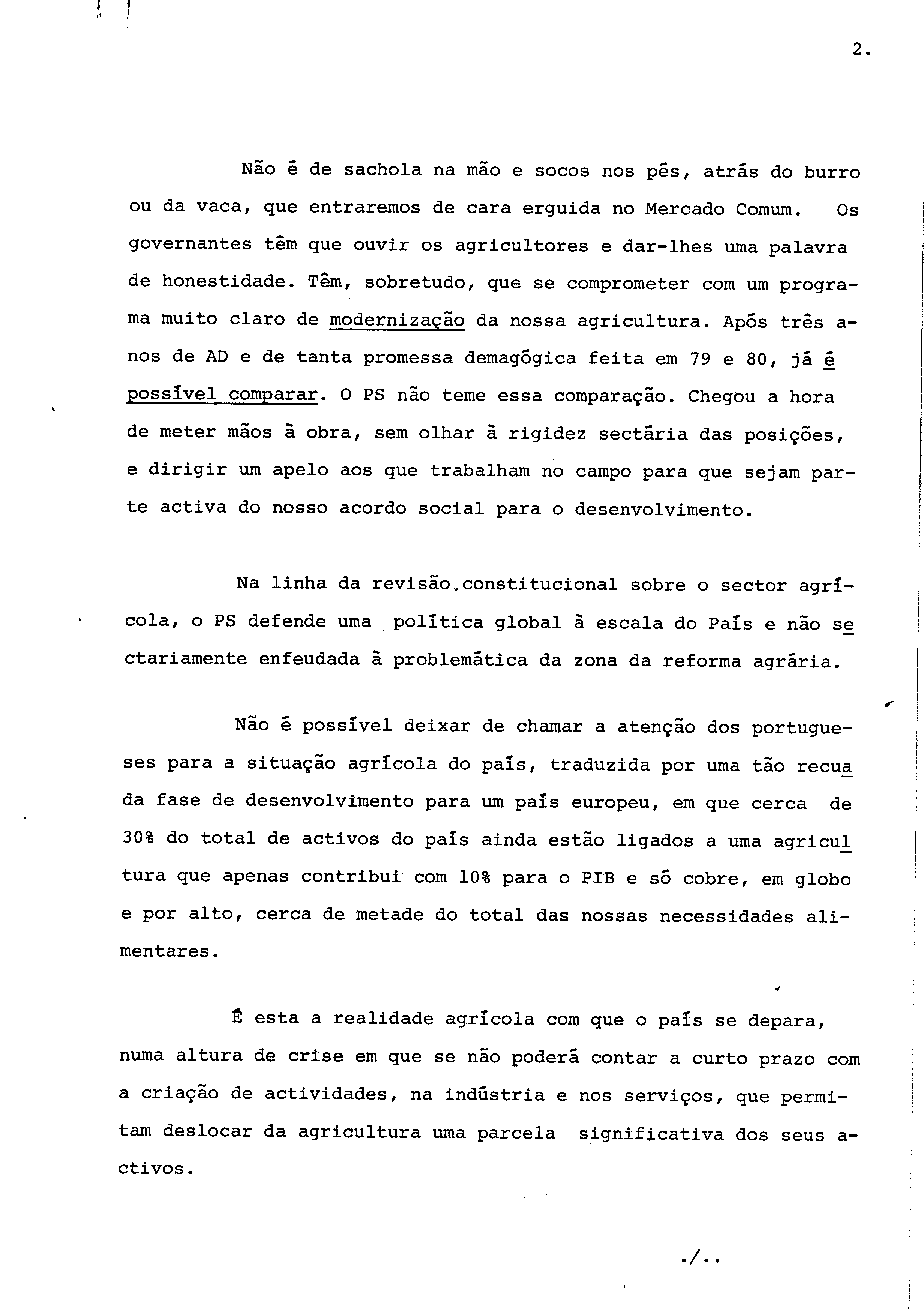 2.

Não é de sachola na mão e socos nos pés, atrás do burro ou da vaca, que entraremos de cara erguida no Mercado Comum. Os governantes têm que ouvir os agricultores e dar-lhes uma palavra de honestidade. Têm, sobretudo, que se comprometer com um programa muito claro de modernização da nossa agricultura. Após três anos de AD e de tanta promessa demagógica feita em 79 e 80, já é possível comparar. O PS não teme essa comparação. Chegou a hora de meter mãos à obra, sem olhar à rigidez sectária das posições, e dirigir um apelo aos que trabalham no campo para que sejam parte activa do nosso acordo social para o desenvolvimento.

Na linha da revisão constitucional sobre o sector agrícola, o PS defende uma política global à escala do País e não sectariamente enfeudada à problemática da zona da reforma agrária.

Não é possível deixar de chamar a atenção dos portugueses para a situação agrícola do país, traduzida por uma tão recuada fase de desenvolvimento para um país europeu, em que cerca de 30% do total de activos do país ainda estão ligados a uma agricultura que apenas contribui com 10% para o PIB e só cobre, em globo e por alto, cerca de metade do total das nossas necessidades alimentares.

É esta a realidade agrícola com que o país se depara, numa altura de crise em que se não poderá contar a curto prazo com a criação de actividades, na indústria e nos serviços, que permitam deslocar da agricultura uma parcela significativa dos seus activos.

./..